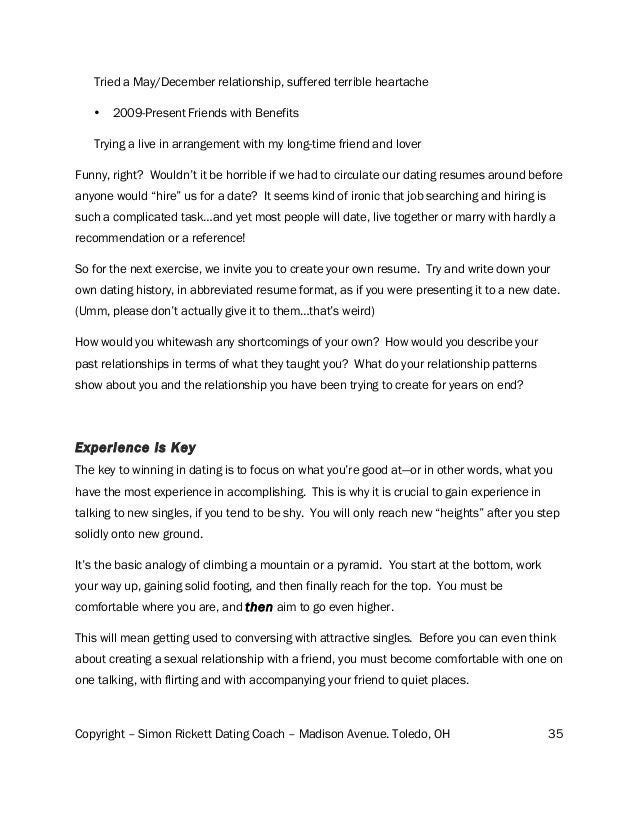 Tried a May/December relationship, suffered terrible heartache

• 2009-Present Friends with Benefits

Trying a live in arrangement with my long-time friend and lover

Funny, right? Wouldn't it be horrible if we had to circulate our dating resumes around before anyone would "hire" us for a date? It seems kind of ironic that job searching and hiring is such a complicated task…and yet most people will date, live together or marry with hardly a recommendation or a reference!

So for the next exercise, we invite you to create your own resume. Try and write down your own dating history, in abbreviated resume format, as if you were presenting it to a new date. (Umm, please don't actually give it to them…that's weird)

How would you whitewash any shortcomings of your own? How would you describe your past relationships in terms of what they taught you? What do your relationship patterns show about you and the relationship you have been trying to create for years on end?

Experience Is Key

The key to winning in dating is to focus on what you're good at—or in other words, what you have the most experience in accomplishing. This is why it is crucial to gain experience in talking to new singles, if you tend to be shy. You will only reach new "heights" after you step solidly onto new ground.

It's the basic analogy of climbing a mountain or a pyramid. You start at the bottom, work your way up, gaining solid footing, and then finally reach for the top. You must be comfortable where you are, and then aim to go even higher.

This will mean getting used to conversing with attractive singles. Before you can even think about creating a sexual relationship with a friend, you must become comfortable with one on one talking, with flirting and with accompanying your friend to quiet places.

Copyright – Simon Rickett Dating Coach – Madison Avenue. Toledo, OH 35